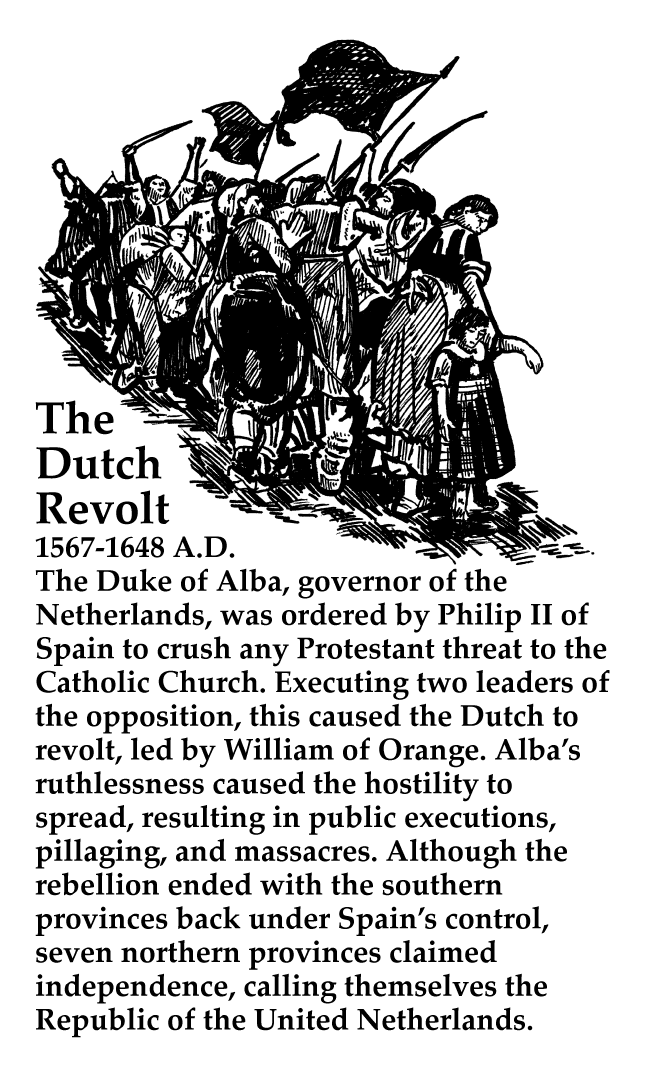 The Dutch Revolt
1567-1648 A.D.

The Duke of Alba, governor of the Netherlands, was ordered by Philip II of Spain to crush any Protestant threat to the Catholic Church. Executing two leaders of the opposition, this caused the Dutch to revolt, led by William of Orange. Alba's ruthlessness caused the hostility to spread, resulting in public executions, pillaging, and massacres. Although the rebellion ended with the southern provinces back under Spain's control, seven northern provinces claimed independence, calling themselves the Republic of the United Netherlands.